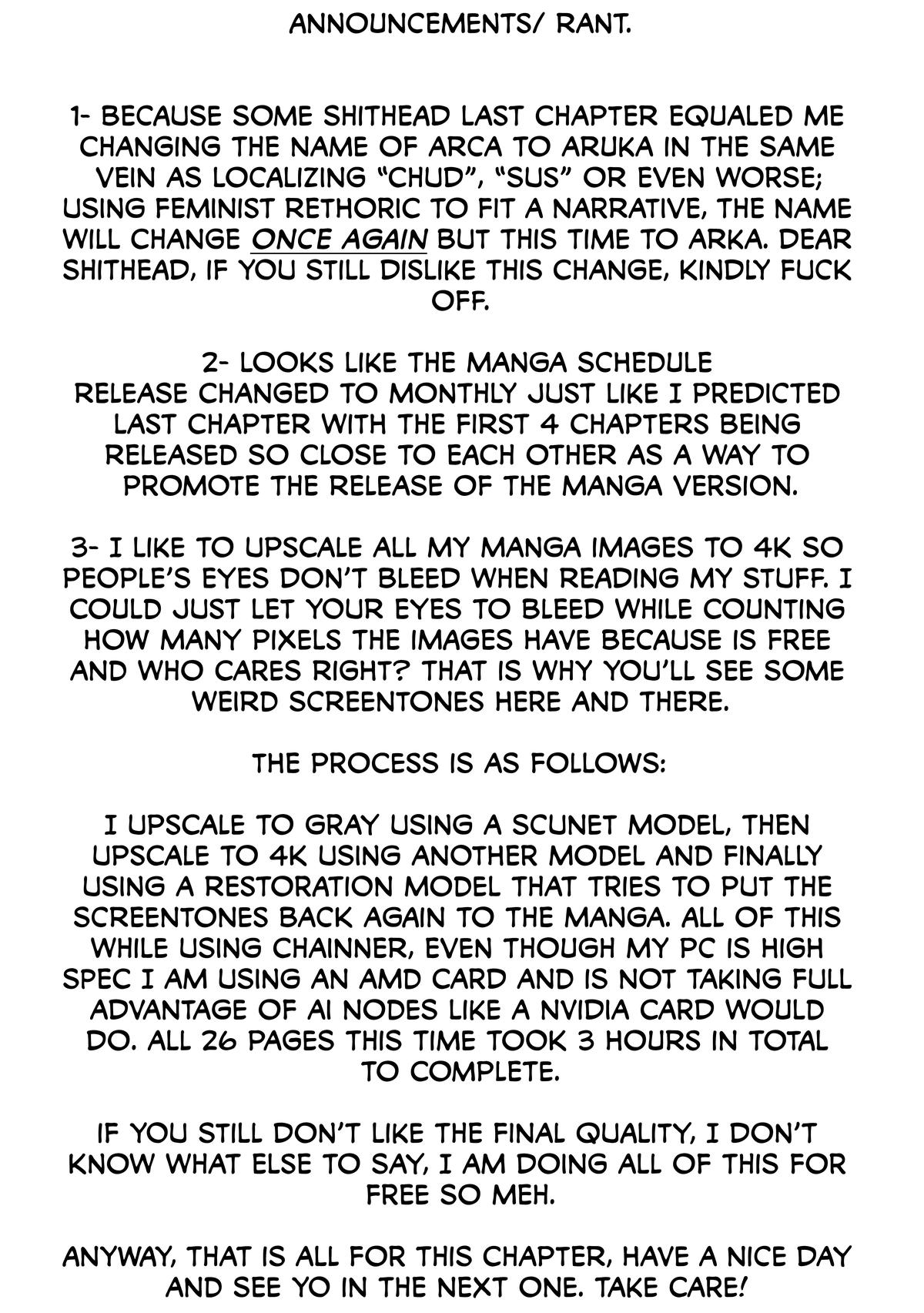 ANNOUNCEMENTS/ RANT.

1- BECAUSE SOME SHITHEAD LAST CHAPTER EQUALED ME CHANGING THE NAME OF ARCA TO ARUKA IN THE SAME VEIN AS LOCALIZING "CHUD", "SUS" OR EVEN WORSE; USING FEMINIST RETHORIC TO FIT A NARRATIVE, THE NAME WILL CHANGE ONCE AGAIN BUT THIS TIME TO ARKA. DEAR SHITHEAD, IF YOU STILL DISLIKE THIS CHANGE, KINDLY FUCK OFF.

2- LOOKS LIKE THE MANGA SCHEDULE RELEASE CHANGED TO MONTHLY JUST LIKE I PREDICTED LAST CHAPTER WITH THE FIRST 4 CHAPTERS BEING RELEASED SO CLOSE TO EACH OTHER AS A WAY TO PROMOTE THE RELEASE OF THE MANGA VERSION.

3- I LIKE TO UPSCALE ALL MY MANGA IMAGES TO 4K SO PEOPLE'S EYES DON'T BLEED WHEN READING MY STUFF. I COULD JUST LET YOUR EYES TO BLEED WHILE COUNTING HOW MANY PIXELS THE IMAGES HAVE BECAUSE IS FREE AND WHO CARES RIGHT? THAT IS WHY YOU'LL SEE SOME WEIRD SCREENTONES HERE AND THERE.

THE PROCESS IS AS FOLLOWS:

I UPSCALE TO GRAY USING A SCUNET MODEL, THEN UPSCALE TO 4K USING ANOTHER MODEL AND FINALLY USING A RESTORATION MODEL THAT TRIES TO PUT THE SCREENTONES BACK AGAIN TO THE MANGA. ALL OF THIS WHILE USING CHAINNER, EVEN THOUGH MY PC IS HIGH SPEC I AM USING AN AMD CARD AND IS NOT TAKING FULL ADVANTAGE OF AI NODES LIKE A NVIDIA CARD WOULD DO. ALL 26 PAGES THIS TIME TOOK 3 HOURS IN TOTAL TO COMPLETE.

IF YOU STILL DON'T LIKE THE FINAL QUALITY, I DON'T KNOW WHAT ELSE TO SAY, I AM DOING ALL OF THIS FOR FREE SO MEH.

ANYWAY, THAT IS ALL FOR THIS CHAPTER, HAVE A NICE DAY AND SEE YO IN THE NEXT ONE. TAKE CARE!